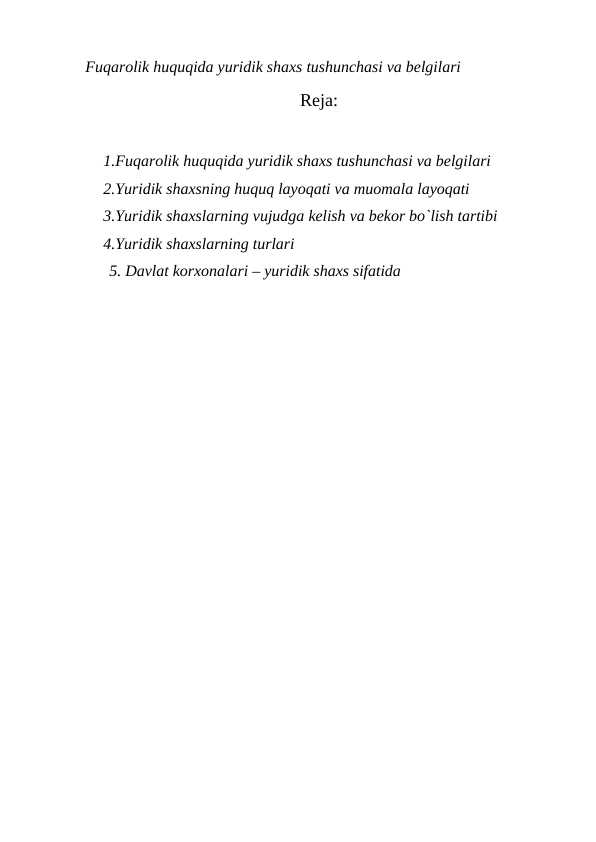 Fuqarolik huquqida yuridik shaxs tushunchasi va belgilari

Reja:

1.Fuqarolik huquqida yuridik shaxs tushunchasi va belgilari
2.Yuridik shaxsning huquq layoqati va muomala layoqati
3.Yuridik shaxslarning vujudga kelish va bekor bo`lish tartibi
4.Yuridik shaxslarning turlari
5. Davlat korxonalari – yuridik shaxs sifatida